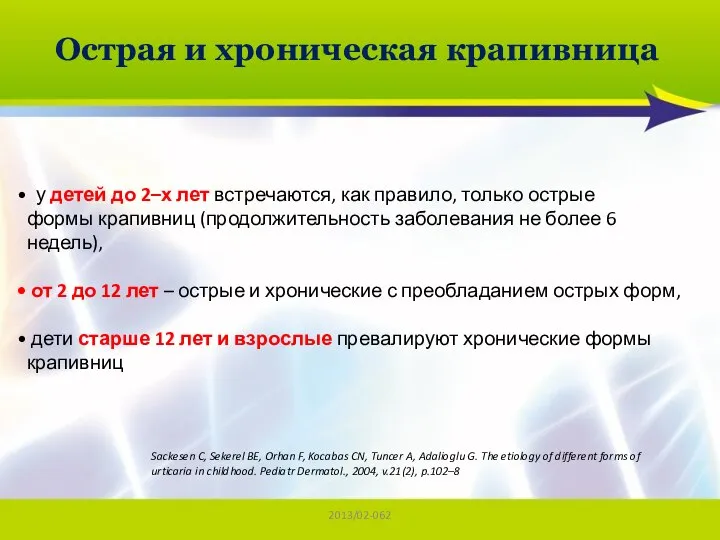 Острая и хроническая крапивница

• у детей до 2–х лет встречаются, как правило, только острые формы крапивниц (продолжительность заболевания не более 6 недель),

• от 2 до 12 лет – острые и хронические с преобладанием острых форм,

• дети старше 12 лет и взрослые превалируют хронические формы крапивниц

Sackesen C, Sekerel BE, Orhan F, Kocabas CN, Tuncer A, Adalioglu G. The etiology of different forms of urticaria in childhood. Pediatr Dermatol., 2004, v.21(2), p.102–8

2013/02-062